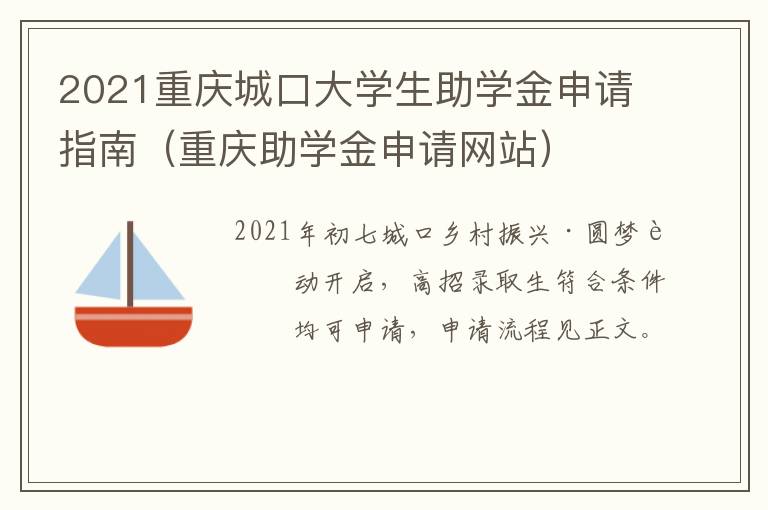 2021重庆城口大学生助学金申请指南（重庆助学金申请网站）

2021年初七城口乡村振兴·圆梦è动开启，高招录取生符合条件均可申请，申请流程见正文。